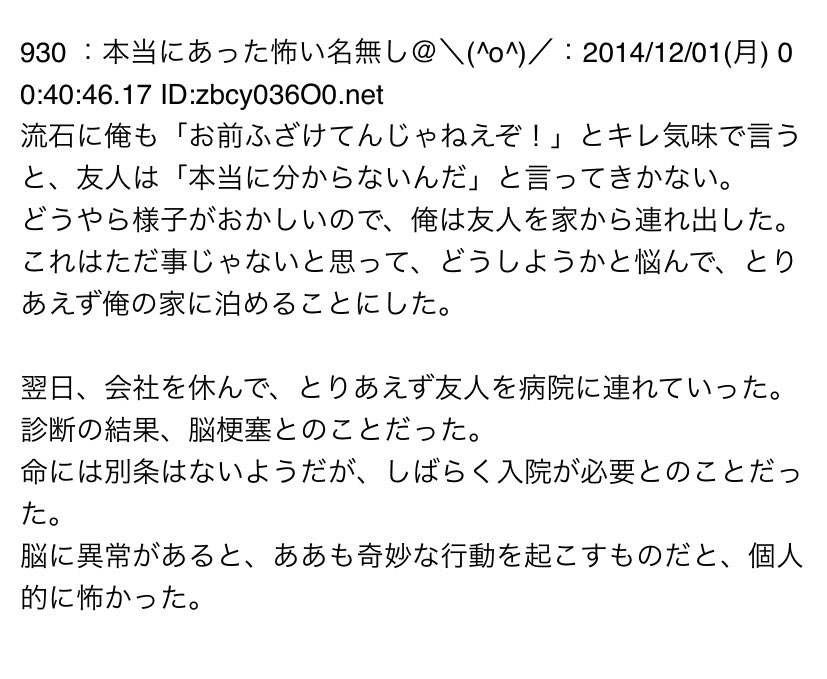 930 ：本当にあった怖い名無し＠＼(^o^)／：2014/12/01(月) 00:40:46.17 ID:zbcy036O0.net
流石に俺も「お前ふざけてんじゃねえぞ！」とキレ気味で言うと、友人は「本当に分からないんだ」と言ってきかない。
どうやら様子がおかしいので、俺は友人を家から連れ出した。
これはただ事じゃないと思って、どうしようかと悩んで、とりあえず俺の家に泊めることにした。

翌日、会社を休んで、とりあえず友人を病院に連れていった。
診断の結果、脳梗塞とのことだった。
命には別条はないようだが、しばらく入院が必要とのことだった。
脳に異常があると、ああも奇妙な行動を起こすものだと、個人的に怖かった。